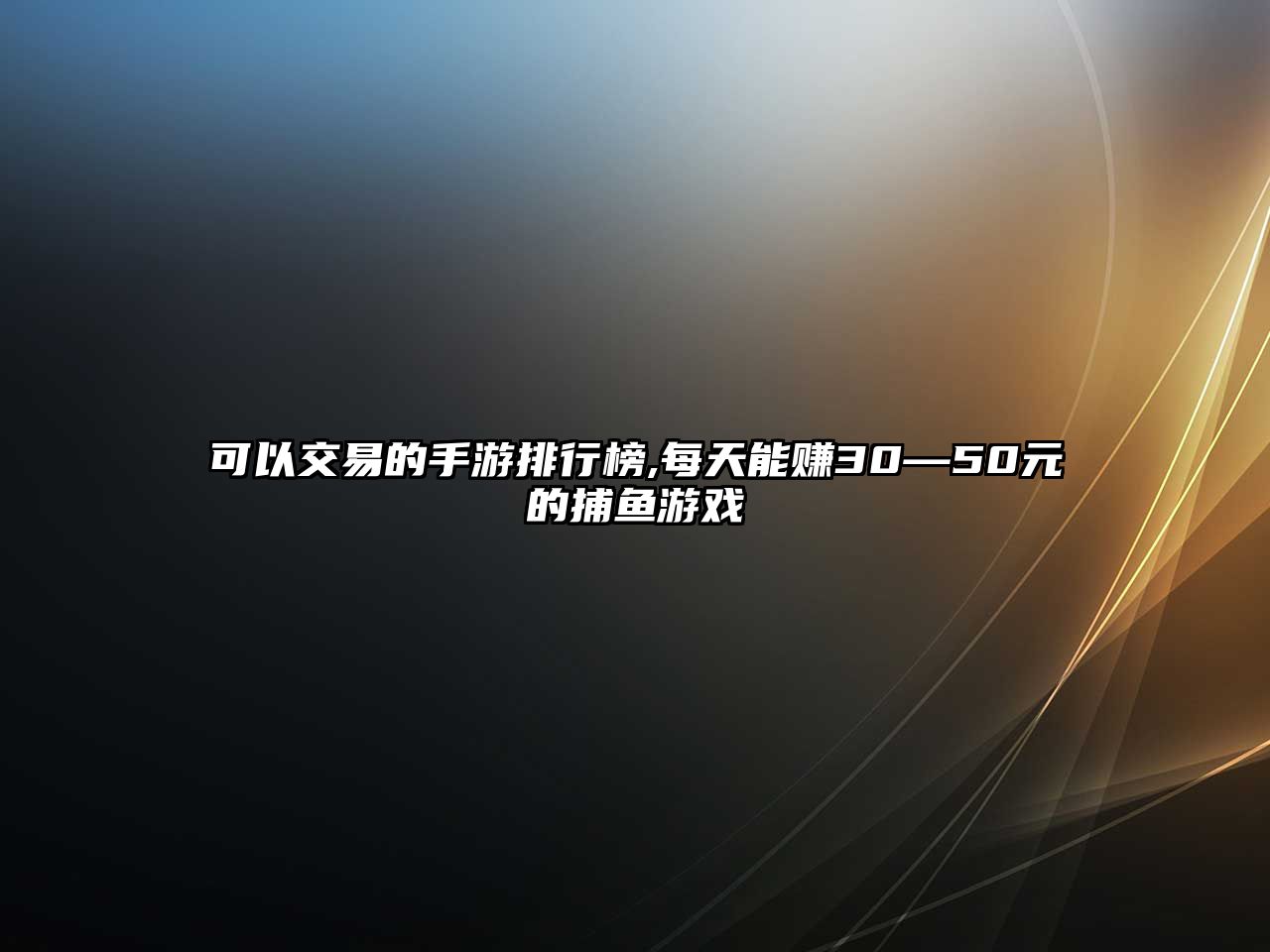 可以交易的手游排行榜,每天能赚30—50元的捕鱼游戏